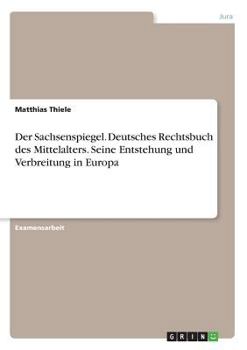 Jura

Matthias Thiele

Der Sachsenspiegel. Deutsches Rechtsbuch des Mittelalters. Seine Entstehung und Verbreitung in Europa

Examensarbeit

GRIN